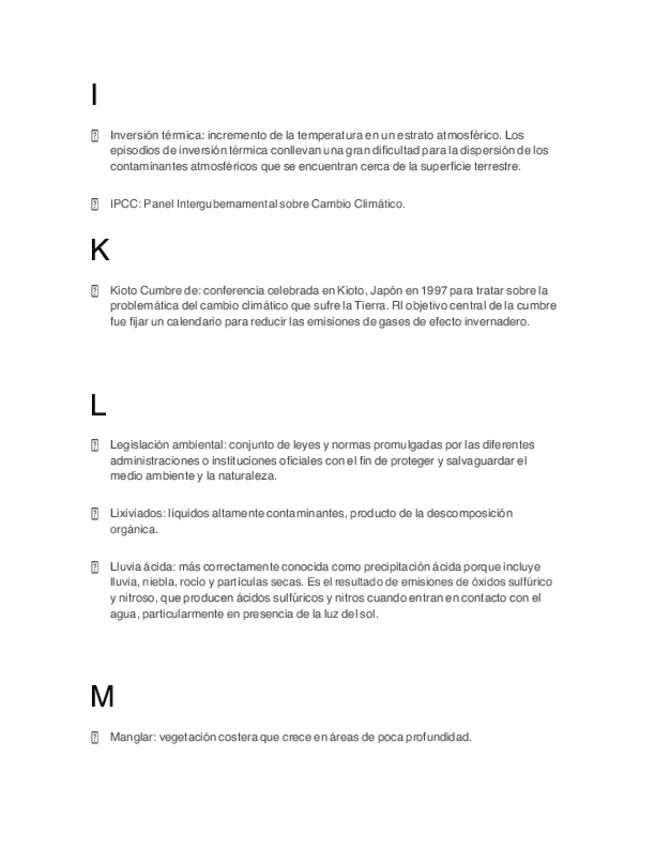 I

Inversión térmica: incremento de la temperatura en un estrato atmosférico. Los episodios de inversión térmica conllevan una gran dificultad para la dispersión de los contaminantes atmosféricos que se encuentran cerca de la superficie terrestre.

IPCC: Panel Intergubernamental sobre Cambio Climático.

K

Kioto Cumbre de: conferencia celebrada en Kioto, Japón en 1997 para tratar sobre la problemática del cambio climático que sufre la Tierra. Rl objetivo central de la cumbre fue fijar un calendario para reducir las emisiones de gases de efecto invernadero.

L

Legislación ambiental: conjunto de leyes y normas promulgadas por las diferentes administraciones o instituciones oficiales con el fin de proteger y salvaguardar el medio ambiente y la naturaleza.

Lixiviados: líquidos altamente contaminantes, producto de la descomposición orgánica.

Lluvia ácida: más correctamente conocida como precipitación ácida porque incluye lluvia, niebla, rocío y partículas secas. Es el resultado de emisiones de óxidos sulfúrico y nitroso, que producen ácidos sulfúricos y nitros cuando entran en contacto con el agua, particularmente en presencia de la luz del sol.

M

Manglar: vegetación costera que crece en áreas de poca profundidad.